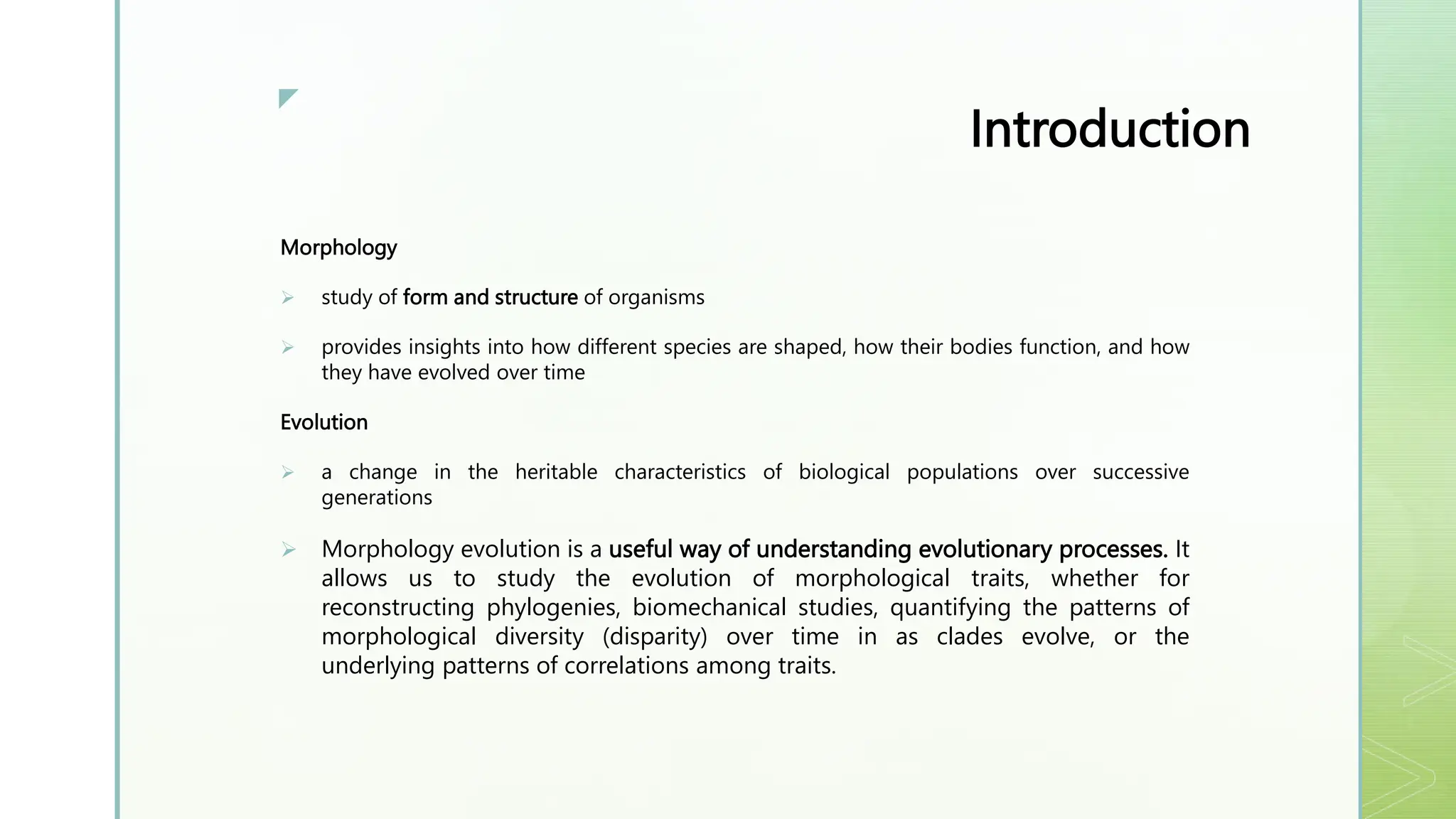 Introduction

Morphology

➢ study of form and structure of organisms

➢ provides insights into how different species are shaped, how their bodies function, and how they have evolved over time

Evolution

➢ a change in the heritable characteristics of biological populations over successive generations

➢ Morphology evolution is a useful way of understanding evolutionary processes. It allows us to study the evolution of morphological traits, whether for reconstructing phylogenies, biomechanical studies, quantifying the patterns of morphological diversity (disparity) over time in as clades evolve, or the underlying patterns of correlations among traits.